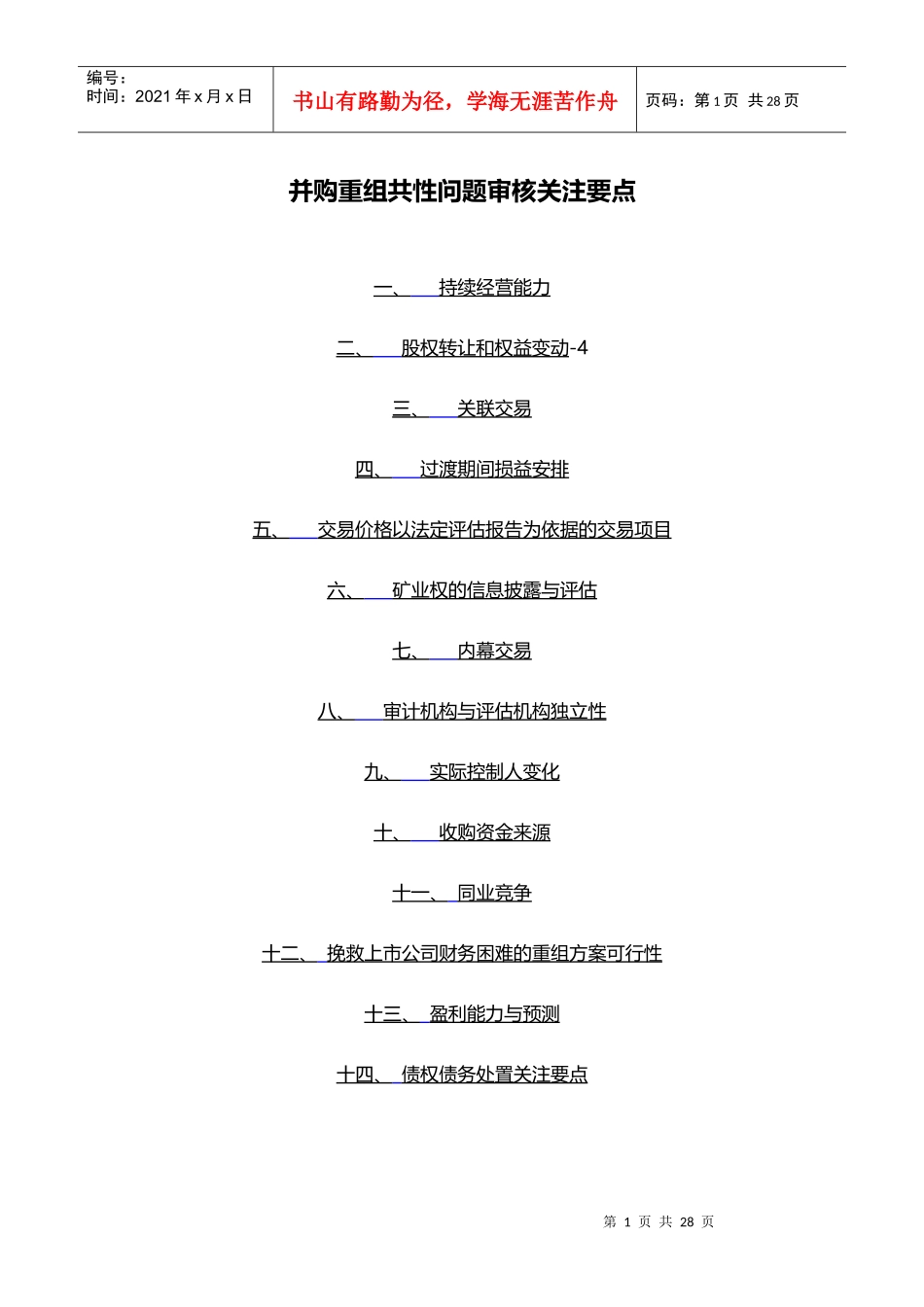 编号：
时间：2021 年 x 月 x 日

书山有路勤为径，学海无涯苦作舟

页码：第 1 页 共 28 页

并购重组共性问题审核关注要点

一、 持续经营能力

二、 股权转让和权益变动-4

三、 关联交易

四、 过渡期间损益安排

五、 交易价格以法定评估报告为依据的交易项目

六、 矿业权的信息披露与评估

七、 内幕交易

八、 审计机构与评估机构独立性

九、 实际控制人变化

十、 收购资金来源

十一、 同业竞争

十二、 挽救上市公司财务困难的重组方案可行性

十三、 盈利能力与预测

十四、 债权债务处置关注要点

第 1 页 共 28 页